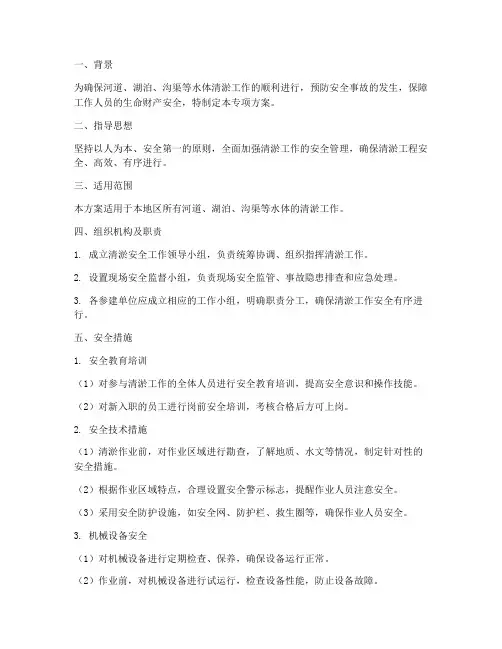 一、背景

为确保河道、湖泊、沟渠等水体清淤工作的顺利进行，预防安全事故的发生，保障工作人员的生命财产安全，特制定本专项方案。

二、指导思想

坚持以人为本、安全第一的原则，全面加强清淤工作的安全管理，确保清淤工程安全、高效、有序进行。

三、适用范围

本方案适用于本地区所有河道、湖泊、沟渠等水体的清淤工作。

四、组织机构及职责

1. 成立清淤安全工作领导小组，负责统筹协调、组织指挥清淤工作。

2. 设置现场安全监督小组，负责现场安全监管、事故隐患排查和应急处理。

3. 各参建单位应成立相应的工作小组，明确职责分工，确保清淤工作安全有序进行。

五、安全措施

1. 安全教育培训

（1）对参与清淤工作的全体人员进行安全教育培训，提高安全意识和操作技能。

（2）对新入职的员工进行岗前安全培训，考核合格后方可上岗。

2. 安全技术措施

（1）清淤作业前，对作业区域进行勘查，了解地质、水文等情况，制定针对性的安全措施。

（2）根据作业区域特点，合理设置安全警示标志，提醒作业人员注意安全。

（3）采用安全防护设施，如安全网、防护栏、救生圈等，确保作业人员安全。

3. 机械设备安全

（1）对机械设备进行定期检查、保养，确保设备运行正常。

（2）作业前，对机械设备进行试运行，检查设备性能，防止设备故障。